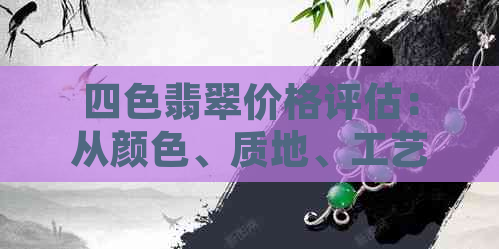 四色翡翠价格评估：从颜色、质地、工艺